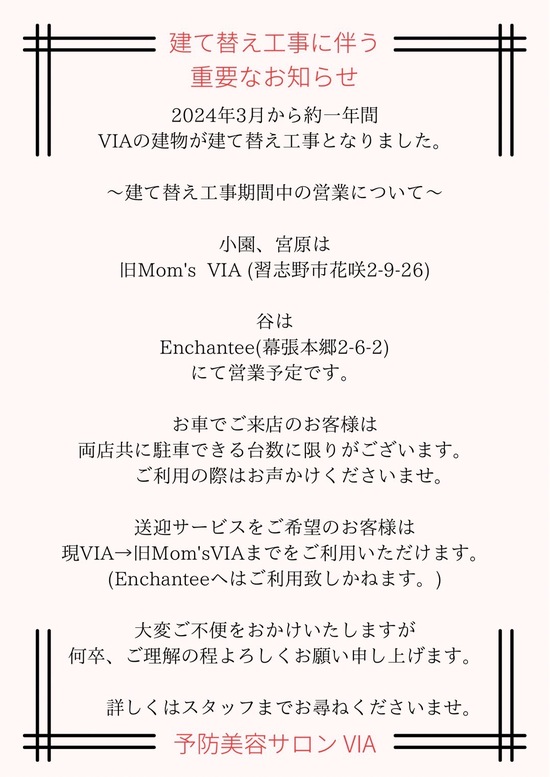 建て替え工事に伴う
重要なお知らせ

2024年3月から約一年間
VIAの建物が建て替え工事となりました。

～建て替え工事期間中の営業について～

小園、宮原は
旧Mom's VIA (習志野市花咲2-9-26)

谷は
Enchantee(幕張本郷2-6-2)
にて営業予定です。

お車でご来店のお客様は
両店共に駐車できる台数に限りがございます。
ご利用の際はお声かけくださいませ。

送迎サービスをご希望のお客様は
現VIA→旧Mom'sVIAまでをご利用いただけます。
(Enchanteeへはご利用致しかねます。)

大変ご不便をおかけいたしますが
何卒、ご理解の程よろしくお願い申し上げます。

詳しくはスタッフまでお尋ねくださいませ。

予防美容サロン VIA